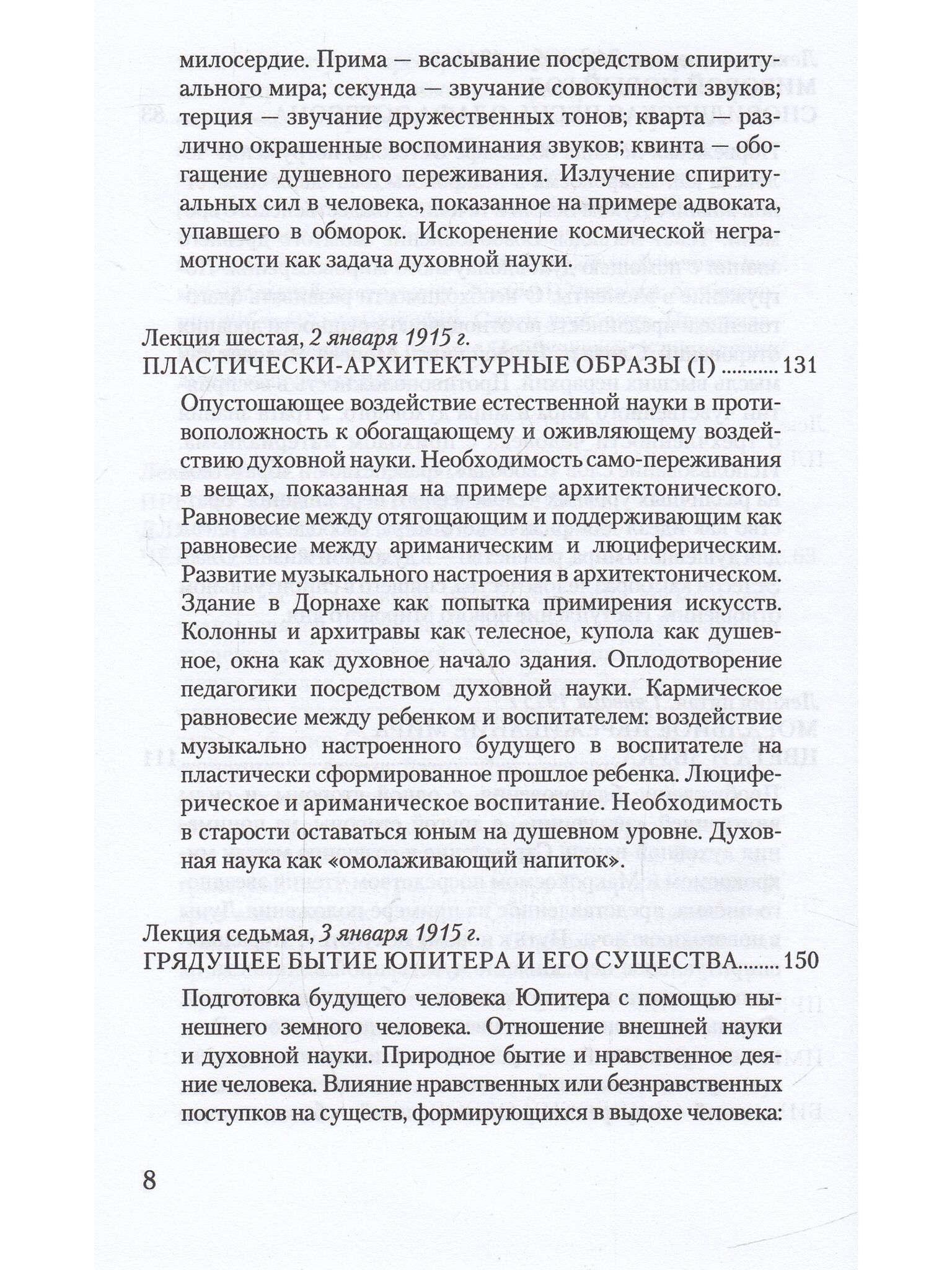 милосердие. Прима — всасывание посредством спиритуального мира; секунда — звучание совокупности звуков; терция — звучание дружественных тонов; кварта — различно окрашенные воспоминания звуков; квинта — обогащение душевного переживания. Излучение спиритуальных сил в человека, показанное на примере адвоката, упавшего в обморок. Искоренение космической неграмотности как задача духовной науки.

Лекция шестая, 2 января 1915 г.
ПЛАСТИЧЕСКИ-АРХИТЕКТУРНЫЕ ОБРАЗЫ (I) 131

Опустошающее воздействие естественной науки в противоположность к обогащающему и оживляющему воздействию духовной науки. Необходимость само-переживания в вещах, показанная на примере архитектонического. Равновесие между отягощающим и поддерживающим как равновесие между ариманическим и люциферическим. Развитие музыкального настроения в архитектоническом. Здание в Дорнахе как попытка примирения искусств. Колонны и архитравы как телесное, купола как душевное, окна как духовное начало здания. Оплодотворение педагогики посредством духовной науки. Кармическое равновесие между ребенком и воспитателем: воздействие музыкально настроенного будущего в воспитателе на пластически сформированное прошлое ребенка. Люциферическое и ариманическое воспитание. Необходимость в старости оставаться юным на душевном уровне. Духовная наука как «омолаживающий напиток».

Лекция седьмая, 3 января 1915 г.
ГРЯДУЩЕЕ БЫТИЕ ЮПИТЕРА И ЕГО СУЩЕСТВА 150

Подготовка будущего человека Юпитера с помощью нынешнего земного человека. Отношение внешней науки и духовной науки. Природное бытие и нравственное деяние человека. Влияние нравственных или безнравственных поступков на существ, формирующихся в выдохе человека:

8